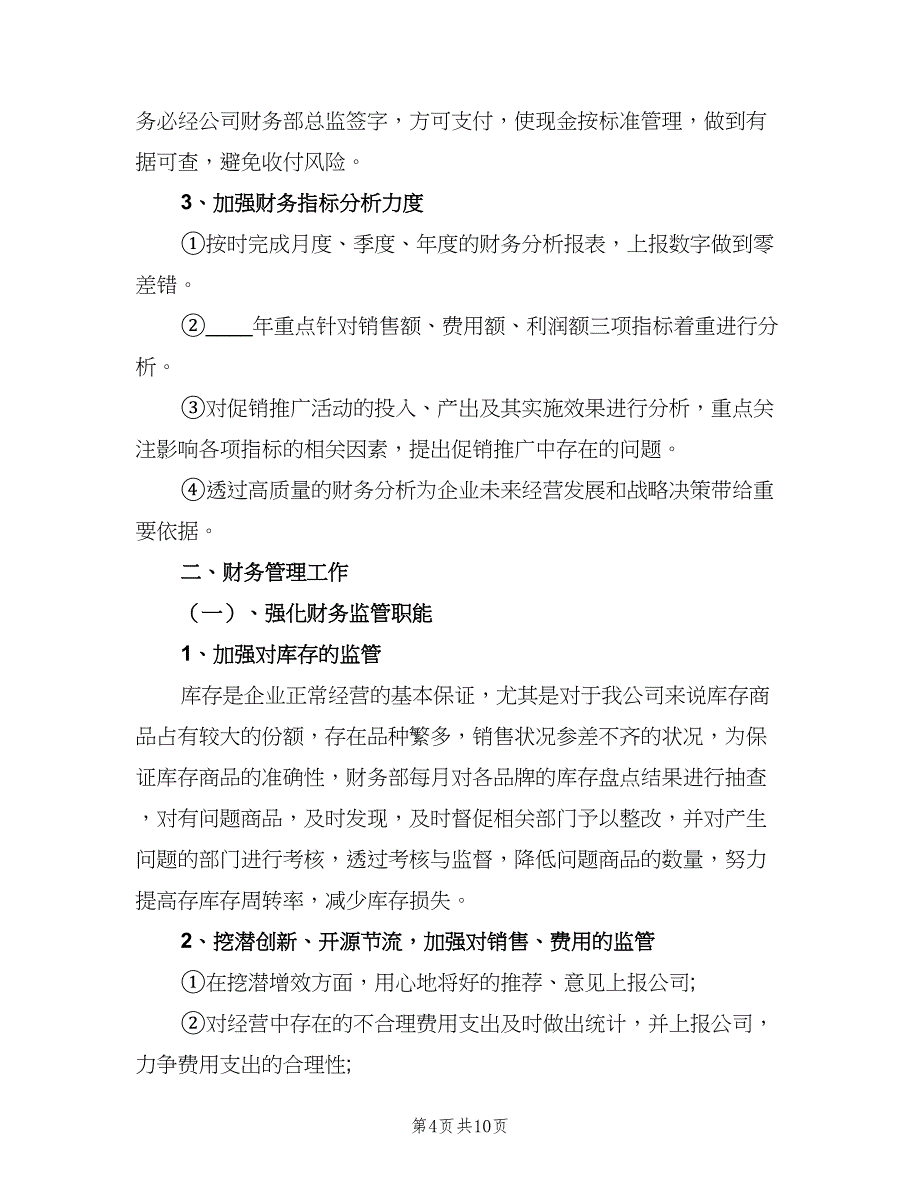 务必经公司财务部总监签字，方可支付，使现金按标准管理，做到有据可查，避免收付风险。

3、加强财务指标分析力度

①按时完成月度、季度、年度的财务分析报表，上报数字做到零差错。

②____年重点针对销售额、费用额、利润额三项指标着重进行分析。

③对促销推广活动的投入、产出及其实施效果进行分析，重点关注影响各项指标的相关因素，提出促销推广中存在的问题。

④透过高质量的财务分析为企业未来经营发展和战略决策带给重要依据。

二、财务管理工作

（一）、强化财务监管职能

1、加强对库存的监管

库存是企业正常经营的基本保证，尤其是对于我公司来说库存商品占有较大的份额，存在品种繁多，销售状况参差不齐的状况，为保证库存商品的准确性，财务部每月对各品牌的库存盘点结果进行抽查，对有问题商品，及时发现，及时督促相关部门予以整改，并对产生问题的部门进行考核，透过考核与监督，降低问题商品的数量，努力提高存库存周转率，减少库存损失。

2、挖潜创新、开源节流，加强对销售、费用的监管

①在挖潜增效方面，用心地将好的推荐、意见上报公司;

②对经营中存在的不合理费用支出及时做出统计，并上报公司，力争费用支出的合理性;

第4页 共10页